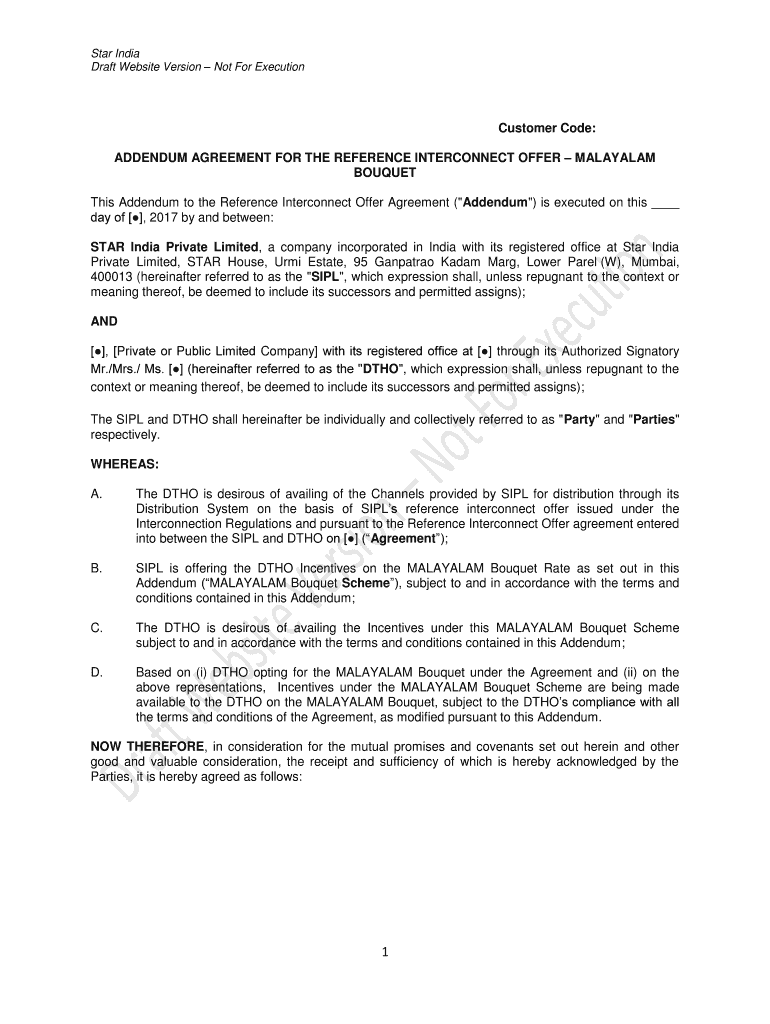 Star India
Draft Website Version – Not For Execution

Customer Code:

ADDENDUM AGREEMENT FOR THE REFERENCE INTERCONNECT OFFER – MALAYALAM BOUQUET

This Addendum to the Reference Interconnect Offer Agreement ("Addendum") is executed on this ____ day of [●], 2017 by and between:

STAR India Private Limited, a company incorporated in India with its registered office at Star India Private Limited, STAR House, Urmi Estate, 95 Ganpatrao Kadam Marg, Lower Parel (W), Mumbai, 400013 (hereinafter referred to as the "SIPL", which expression shall, unless repugnant to the context or meaning thereof, be deemed to include its successors and permitted assigns);

AND

[●], [Private or Public Limited Company] with its registered office at [●] through its Authorized Signatory Mr./Mrs./ Ms. [●] (hereinafter referred to as the "DTHO", which expression shall, unless repugnant to the context or meaning thereof, be deemed to include its successors and permitted assigns);

The SIPL and DTHO shall hereinafter be individually and collectively referred to as "Party" and "Parties" respectively.

WHEREAS:

A. The DTHO is desirous of availing of the Channels provided by SIPL for distribution through its Distribution System on the basis of SIPL's reference interconnect offer issued under the Interconnection Regulations and pursuant to the Reference Interconnect Offer agreement entered into between the SIPL and DTHO on [●] ("Agreement");

B. SIPL is offering the DTHO Incentives on the MALAYALAM Bouquet Rate as set out in this Addendum ("MALAYALAM Bouquet Scheme"), subject to and in accordance with the terms and conditions contained in this Addendum;

C. The DTHO is desirous of availing the Incentives under this MALAYALAM Bouquet Scheme subject to and in accordance with the terms and conditions contained in this Addendum;

D. Based on (i) DTHO opting for the MALAYALAM Bouquet under the Agreement and (ii) on the above representations, Incentives under the MALAYALAM Bouquet Scheme are being made available to the DTHO on the MALAYALAM Bouquet, subject to the DTHO's compliance with all the terms and conditions of the Agreement, as modified pursuant to this Addendum.

NOW THEREFORE, in consideration for the mutual promises and covenants set out herein and other good and valuable consideration, the receipt and sufficiency of which is hereby acknowledged by the Parties, it is hereby agreed as follows:

Draft Website Version – Not For Execution

1